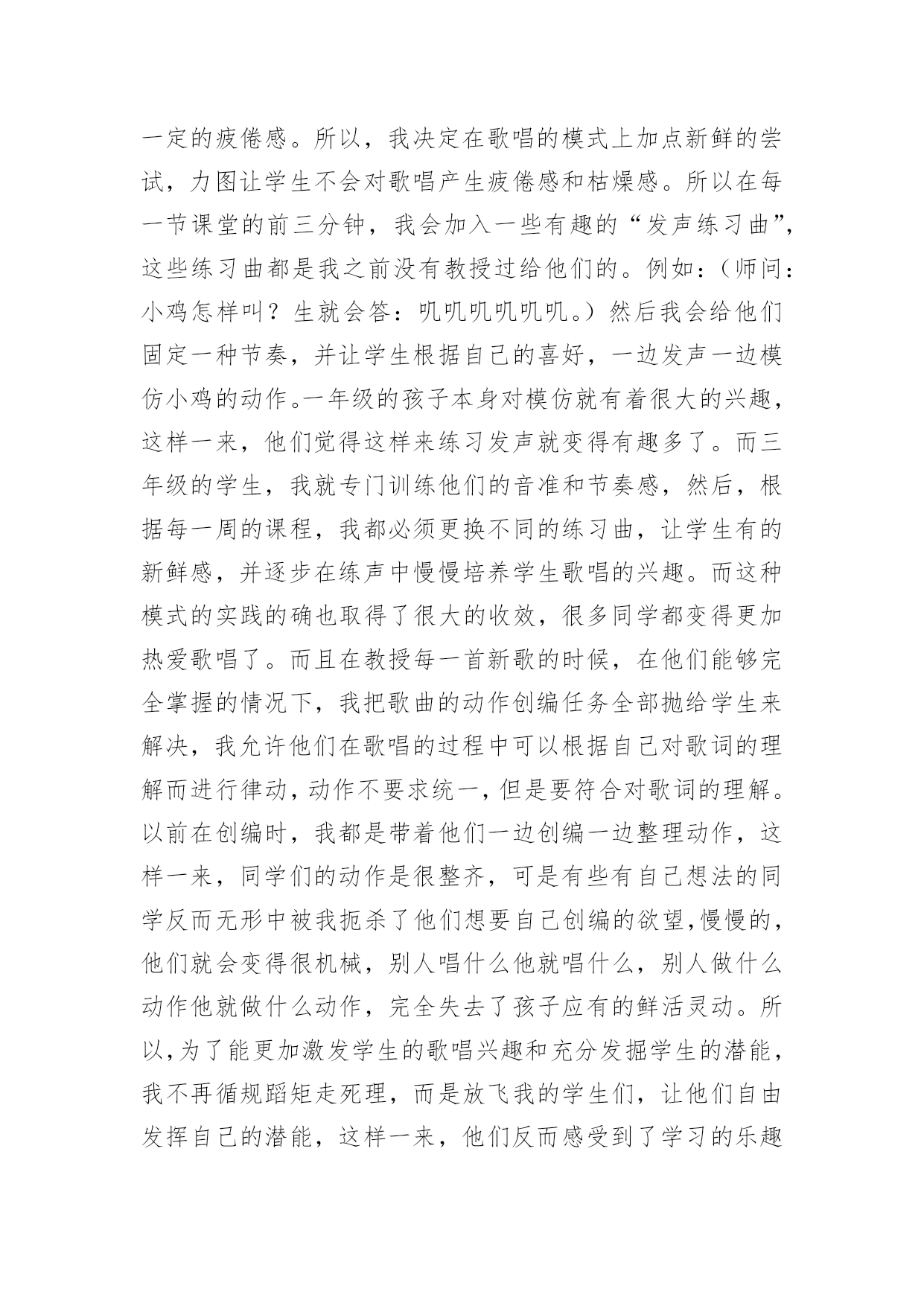 一定的疲倦感。所以，我决定在歌唱的模式上加点新鲜的尝试，力图让学生不会对歌唱产生疲倦感和枯燥感。所以在每一节课堂的前三分钟，我会加入一些有趣的“发声练习曲”，这些练习曲都是我之前没有教授过给他们的。例如：（师问：小鸡怎样叫？生就会答：叽叽叽叽叽叽。）然后我会给他们固定一种节奏，并让学生根据自己的喜好，一边发声一边模仿小鸡的动作。一年级的孩子本身对模仿就有着很大的兴趣，这样一来，他们觉得这样来练习发声就变得有趣多了。而三年级的学生，我就专门训练他们的音准和节奏感，然后，根据每一周的课程，我都必须更换不同的练习曲，让学生有的新鲜感，并逐步在练声中慢慢培养学生歌唱的兴趣。而这种模式的实践的确也取得了很大的收效，很多同学都变得更加热爱歌唱了。而且在教授每一首新歌的时候，在他们能够完全掌握的情况下，我把歌曲的动作创编任务全部抛给学生来解决，我允许他们在歌唱的过程中可以根据自己对歌词的理解而进行律动，动作不要求统一，但是要符合对歌词的理解。以前在创编时，我都是带着他们一边创编一边整理动作，这样一来，同学们的动作是很整齐，可是有些有自己想法的同学反而无形中被我扼杀了他们想要自己创编的欲望，慢慢的，他们就会变得很机械，别人唱什么他就唱什么，别人做什么动作他就做什么动作，完全失去了孩子应有的鲜活灵动。所以，为了能更加激发学生的歌唱兴趣和充分发掘学生的潜能，我不再循规蹈矩走死理，而是放飞我的学生们，让他们自由发挥自己的潜能，这样一来，他们反而感受到了学习的乐趣